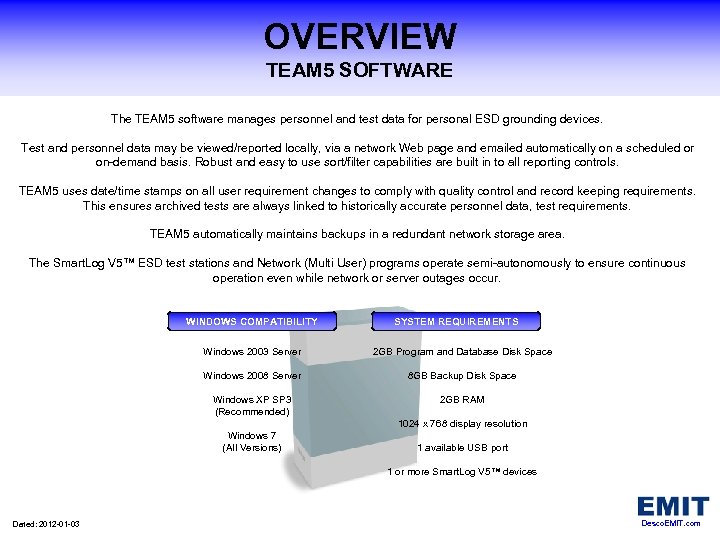 OVERVIEW
TEAM5 SOFTWARE

The TEAM5 software manages personnel and test data for personal ESD grounding devices.

Test and personnel data may be viewed/reported locally, via a network Web page and emailed automatically on a scheduled or on-demand basis. Robust and easy to use sort/filter capabilities are built in to all reporting controls.

TEAM5 uses date/time stamps on all user requirement changes to comply with quality control and record keeping requirements. This ensures archived tests are always linked to historically accurate personnel data, test requirements.

TEAM5 automatically maintains backups in a redundant network storage area.

The SmartLog V5™ ESD test stations and Network (Multi User) programs operate semi-autonomously to ensure continuous operation even while network or server outages occur.

WINDOWS COMPATIBILITY

Windows 2003 Server

Windows 2008 Server

Windows XP SP3 (Recommended)

Windows 7 (All Versions)

SYSTEM REQUIREMENTS

2GB Program and Database Disk Space

8GB Backup Disk Space

2GB RAM

1024 x 768 display resolution

1 available USB port

1 or more SmartLog V5™ devices

Dated: 2012-01-03

EMIT
DescoEMIT.com